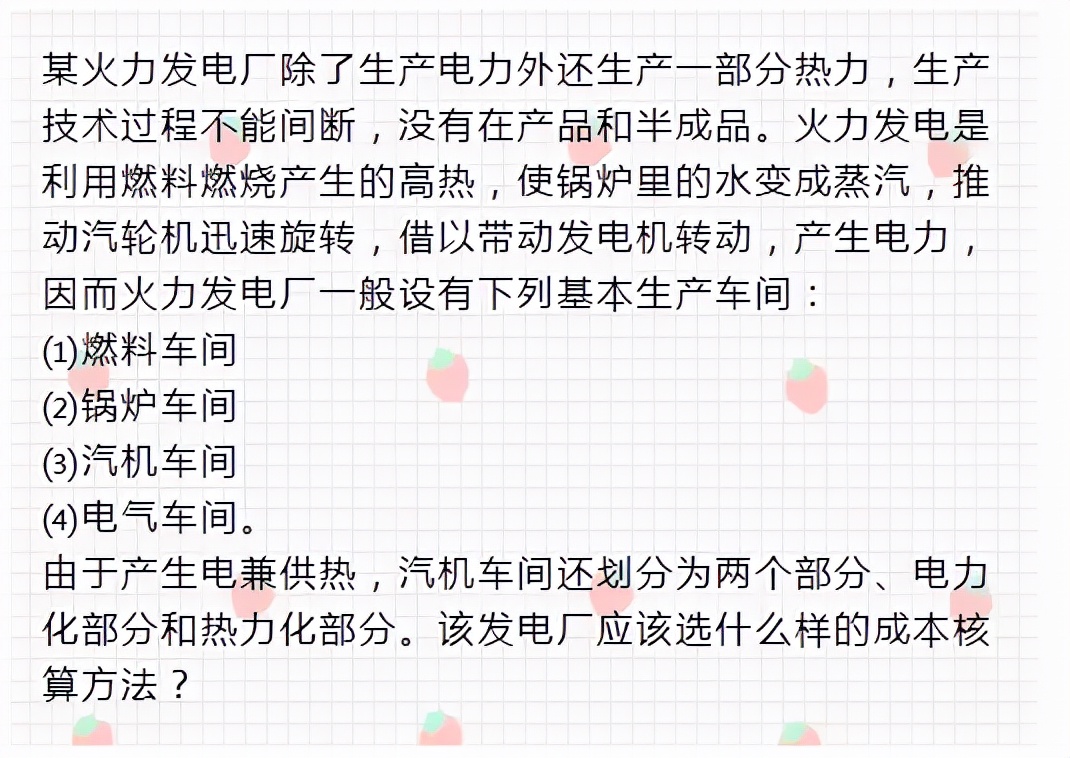 某火力发电厂除了生产电力外还生产一部分热力，生产技术过程不能间断，没有在产品和半成品。火力发电是利用燃料燃烧产生的高热，使锅炉里的水变成蒸汽，推动汽轮机迅速旋转，借以带动发电机转动，产生电力，因而火力发电厂一般设有下列基本生产车间：
⑴燃料车间
⑵锅炉车间
⑶汽机车间
⑷电气车间。
由于产生电兼供热，汽机车间还划分为两个部分、电力化部分和热力化部分。该发电厂应该选什么样的成本核算方法？